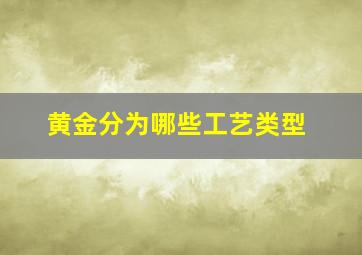 黄金分为哪些工艺类型